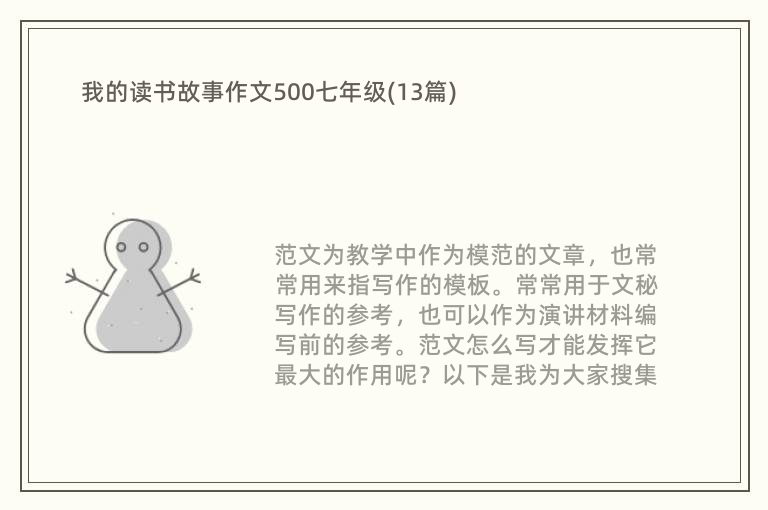 我的读书故事作文500七年级(13篇)

范文为教学中作为模范的文章，也常常用来指写作的模板。常常用于文秘写作的参考，也可以作为演讲材料编写前的参考。范文怎么写才能发挥它最大的作用呢？以下是我为大家搜集